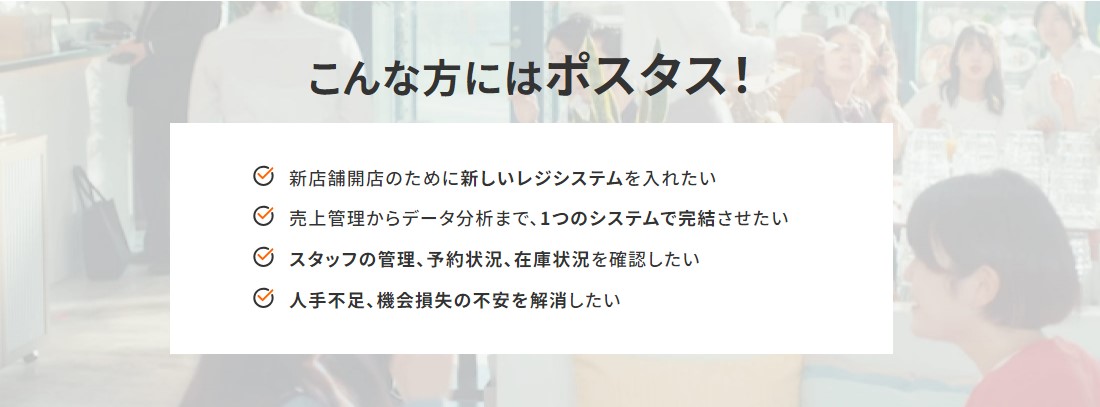 こんな方にはポスタス！

新店舗開店のために新しいレジシステムを入れたい

売上管理からデータ分析まで、1つのシステムで完結させたい

スタッフの管理、予約状況、在庫状況を確認したい

人手不足、機会損失の不安を解消したい